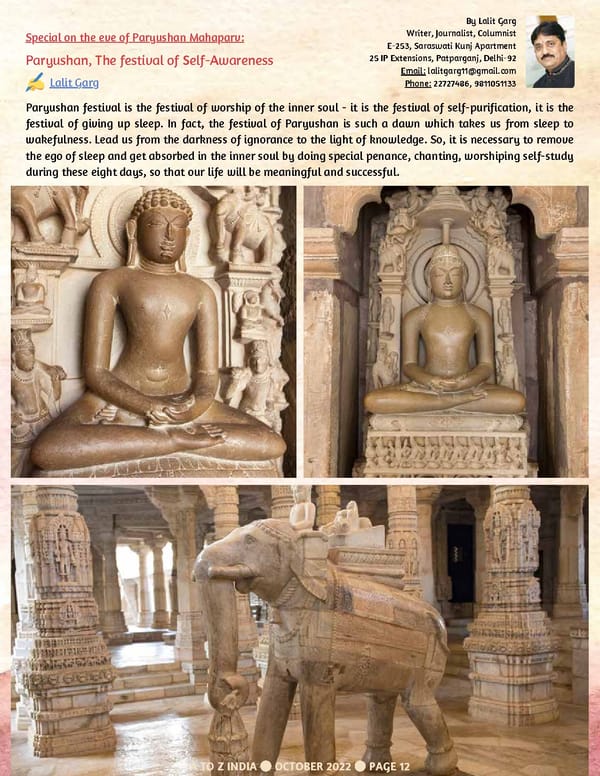 Special on the eve of Paryushan Mahaparv:

Paryushan, The festival of Self-Awareness

Lalit Garg

By Lalit Garg
Writer, Journalist, Columnist
E-253, Saraswati Kunj Apartment
25 IP Extensions, Patparganj, Delhi-92
Email: lalitgarg11@gmail.com
Phone: 22727486, 9811051133

Paryushan festival is the festival of worship of the inner soul - it is the festival of self-purification, it is the festival of giving up sleep. In fact, the festival of Paryushan is such a dawn which takes us from sleep to wakefulness. Lead us from the darkness of ignorance to the light of knowledge. So, it is necessary to remove the ego of sleep and get absorbed in the inner soul by doing special penance, chanting, worshiping self-study during these eight days, so that our life will be meaningful and successful.

TO Z INDIA ● OCTOBER 2022 ● PAGE 12